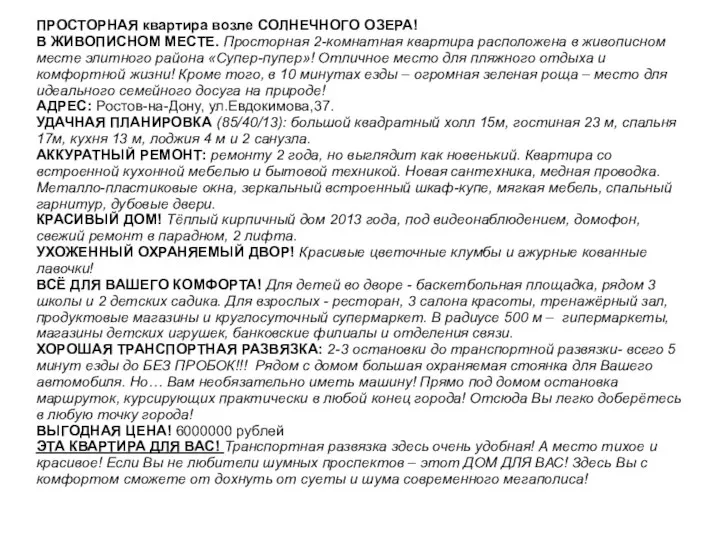 ПРОСТОРНАЯ квартира возле СОЛНЕЧНОГО ОЗЕРА!
В ЖИВОПИСНОМ МЕСТЕ. Просторная 2-комнатная квартира расположена в живописном месте элитного района «Супер-пупер»! Отличное место для пляжного отдыха и комфортной жизни! Кроме того, в 10 минутах езды – огромная зеленая роща – место для идеального семейного досуга на природе!
АДРЕС: Ростов-на-Дону, ул.Евдокимова,37.
УДАЧНАЯ ПЛАНИРОВКА (85/40/13): большой квадратный холл 15м, гостиная 23 м, спальня 17м, кухня 13 м, лоджия 4 м и 2 санузла.
АККУРАТНЫЙ РЕМОНТ: ремонту 2 года, но выглядит как новенький. Квартира со встроенной кухонной мебелью и бытовой техникой. Новая сантехника, медная проводка. Металло-пластиковые окна, зеркальный встроенный шкаф-купе, мягкая мебель, спальный гарнитур, дубовые двери.
КРАСИВЫЙ ДОМ! Тёплый кирпичный дом 2013 года, под видеонаблюдением, домофон, свежий ремонт в парадном, 2 лифта.
УХОЖЕННЫЙ ОХРАНЯЕМЫЙ ДВОР! Красивые цветочные клумбы и ажурные кованные лавочки!
ВСЁ ДЛЯ ВАШЕГО КОМФОРТА! Для детей во дворе - баскетбольная площадка, рядом 3 школы и 2 детских садика. Для взрослых - ресторан, 3 салона красоты, тренажёрный зал, продуктовые магазины и круглосуточный супермаркет. В радиусе 500 м – гипермаркеты, магазины детских игрушек, банковские филиалы и отделения связи.
ХОРОШАЯ ТРАНСПОРТНАЯ РАЗВЯЗКА: 2-3 остановки до транспортной развязки- всего 5 минут езды до БЕЗ ПРОБОК!!! Рядом с домом большая охраняемая стоянка для Вашего автомобиля. Но… Вам необязательно иметь машину! Прямо под домом остановка маршруток, курсирующих практически в любой конец города! Отсюда Вы легко доберётесь в любую точку города!
ВЫГОДНАЯ ЦЕНА! 6000000 рублей
ЭТА КВАРТИРА ДЛЯ ВАС! Транспортная развязка здесь очень удобная! А место тихое и красивое! Если Вы не любители шумных проспектов – этот ДОМ ДЛЯ ВАС! Здесь Вы с комфортом сможете от дохнуть от суеты и шума современного мегаполиса!